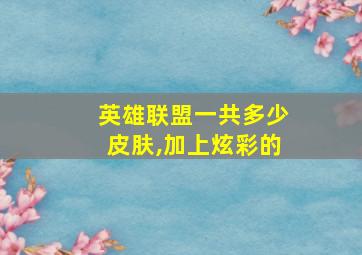 英雄联盟一共多少皮肤,加上炫彩的